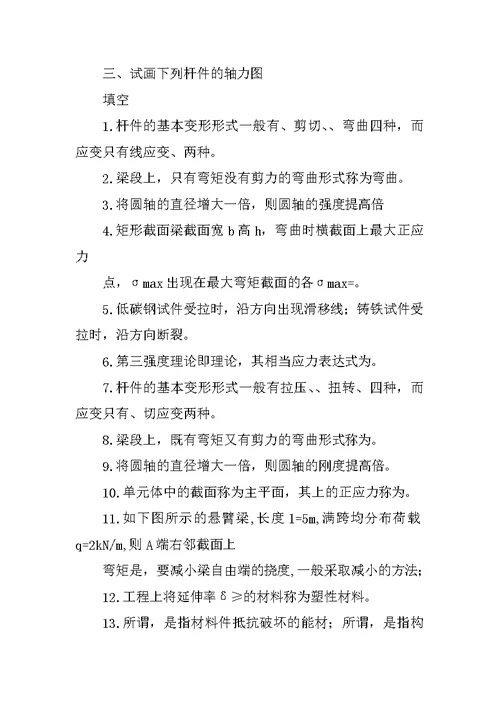 三、试画下列杆件的轴力图

填空

1.杆件的基本变形形式一般有、剪切、、弯曲四种，而应变只有线应变、两种。

2.梁段上，只有弯矩没有剪力的弯曲形式称为弯曲。

3.将圆轴的直径增大一倍，则圆轴的强度提高倍

4.矩形截面梁截面宽 b 高 h，弯曲时横截面上最大正应力

点，σmax 出现在最大弯矩截面的各σmax=。

5.低碳钢试件受拉时，沿方向出现滑移线；铸铁试件受拉时，沿方向断裂。

6.第三强度理论即理论，其相当应力表达式为。

7.杆件的基本变形形式一般有拉压、、扭转、四种，而应变只有、切应变两种。

8.梁段上，既有弯矩又有剪力的弯曲形式称为。

9.将圆轴的直径增大一倍，则圆轴的刚度提高倍。

10.单元体中的截面称为主平面，其上的正应力称为。

11.如下图所示的悬臂梁，长度 l=5m，满跨均分布荷载 q=2kN/m，则 A 端右邻截面上

弯矩是，要减小梁自由端的挠度，一般采取减小的方法；

12.工程上将延伸率δ≥的材料称为塑性材料。

13.所谓，是指材料件抵抗破坏的能材；所谓，是指构